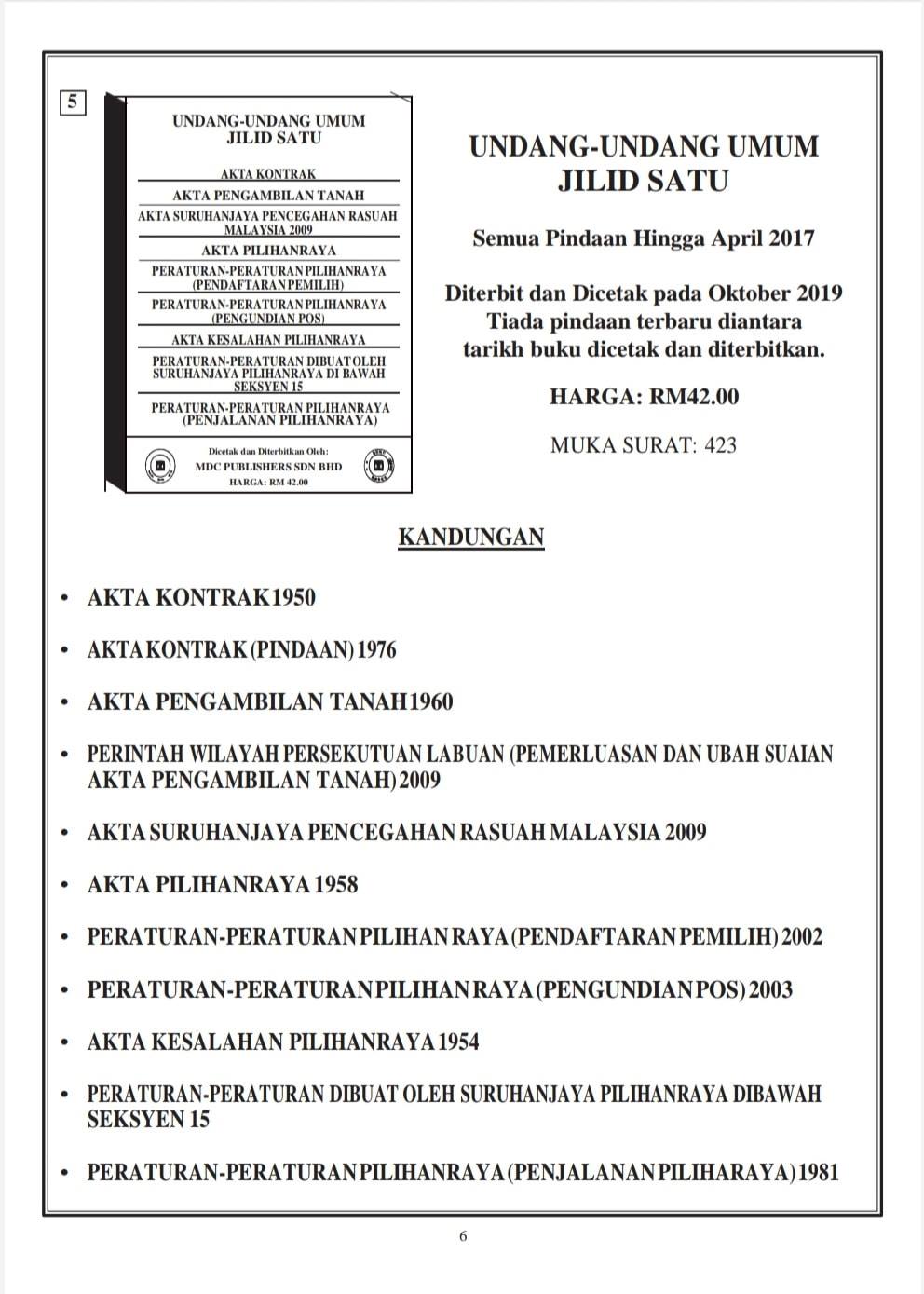 5

UNDANG-UNDANG UMUM
JILID SATU

AKTA KONTRAK
AKTA PENGAMBILAN TANAH
AKTA SURUHANJAYA PENCEGAHAN RASUAH MALAYSIA 2009
AKTA PILIHANRAYA
PERATURAN-PERATURAN PILIHANRAYA (PENDAFTARAN PEMILIH)
PERATURAN-PERATURAN PILIHANRAYA (PENGUNDIAN POS)
AKTA KESALAHAN PILIHANRAYA
PERATURAN-PERATURAN DIBUAT OLEH SURUHANJAYA PILIHANRAYA DI BAWAH SEKSYEN 15
PERATURAN-PERATURAN PILIHANRAYA (PENJALANAN PILIHANRAYA)

Dicetak dan Diterbitkan Oleh:
MDC PUBLISHERS SDN BHD
HARGA: RM 42.00

UNDANG-UNDANG UMUM
JILID SATU

Semua Pindaan Hingga April 2017

Diterbit dan Dicetak pada Oktober 2019
Tiada pindaan terbaru diantara tarikh buku dicetak dan diterbitkan.

HARGA: RM42.00

MUKA SURAT: 423

KANDUNGAN

• AKTA KONTRAK 1950
• AKTA KONTRAK (PINDAAN) 1976
• AKTA PENGAMBILAN TANAH 1960
• PERINTAH WILAYAH PERSEKUTUAN LABUAN (PEMERLUASAN DAN UBAH SUAIAN AKTA PENGAMBILAN TANAH) 2009
• AKTA SURUHANJAYA PENCEGAHAN RASUAH MALAYSIA 2009
• AKTA PILIHANRAYA 1958
• PERATURAN-PERATURAN PILIHAN RAYA (PENDAFTARAN PEMILIH) 2002
• PERATURAN-PERATURAN PILIHAN RAYA (PENGUNDIAN POS) 2003
• AKTA KESALAHAN PILIHANRAYA 1954
• PERATURAN-PERATURAN DIBUAT OLEH SURUHANJAYA PILIHANRAYA DIBAWAH SEKSYEN 15
• PERATURAN-PERATURAN PILIHANRAYA (PENJALANAN PILIHARAYA) 1981

6